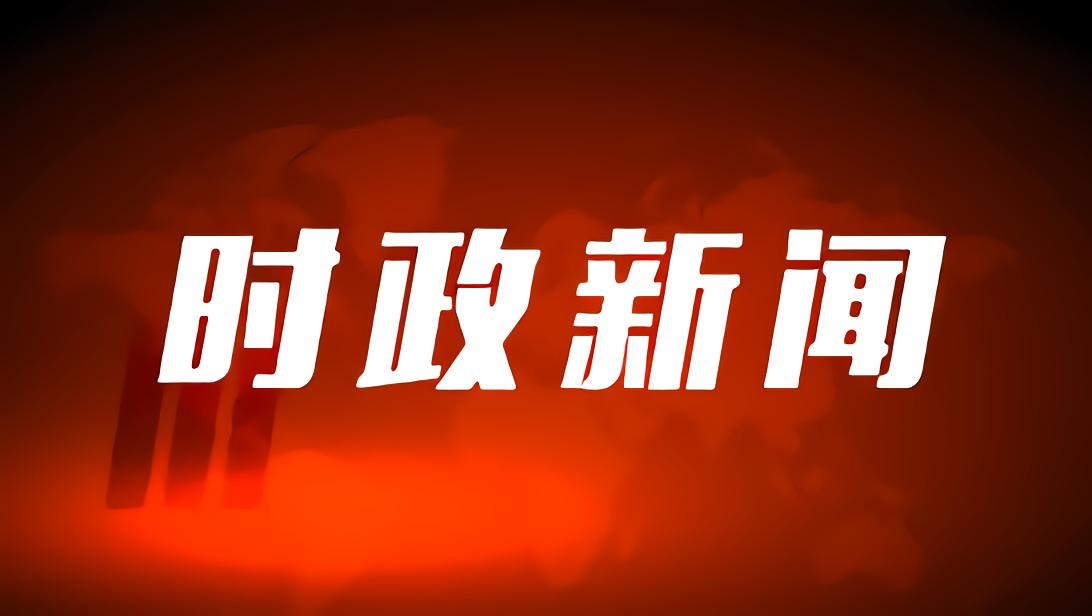 时政新闻